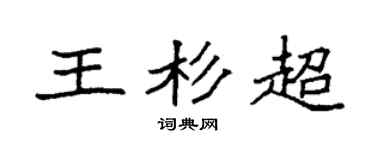 王杉超

词典网